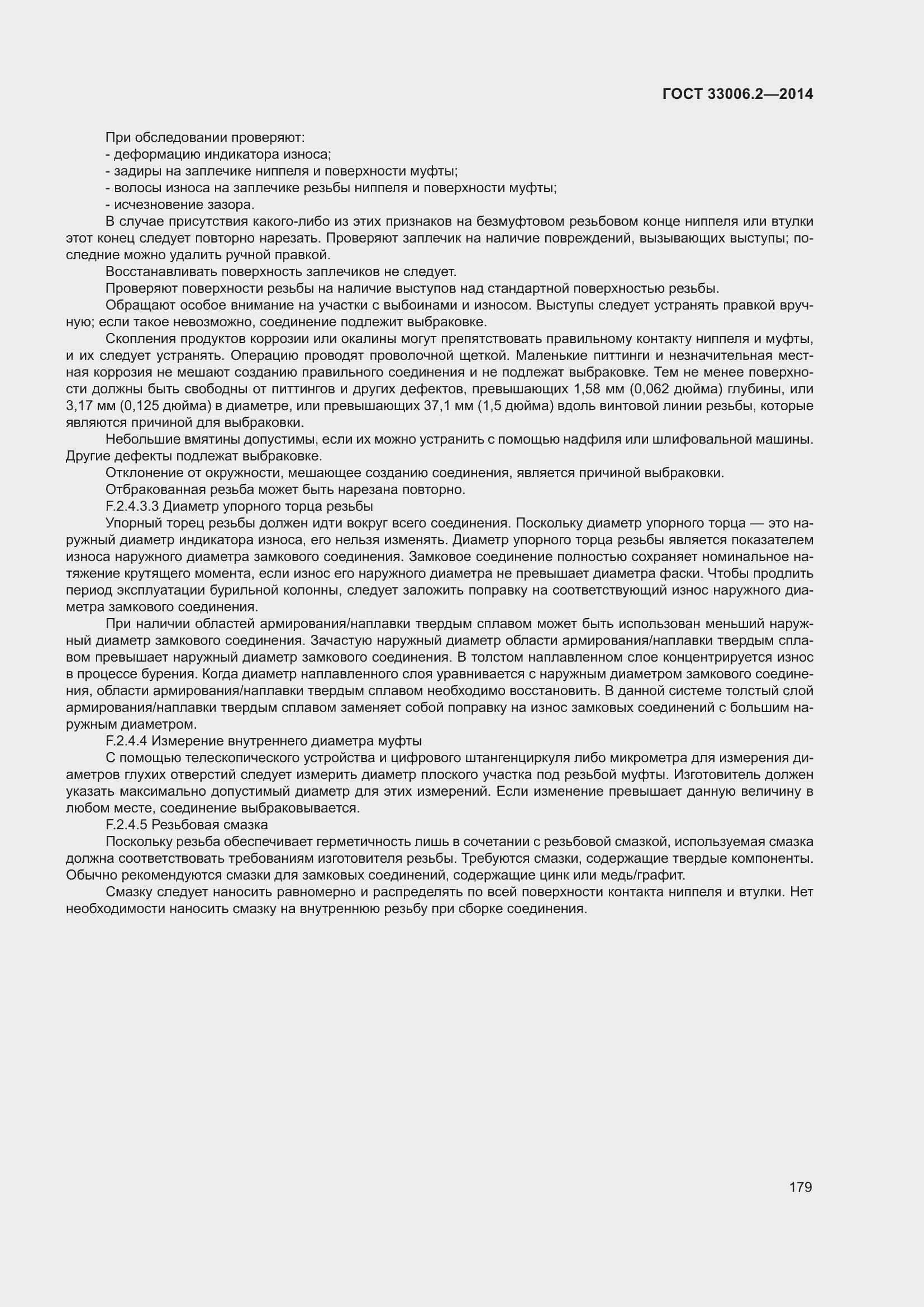 ГОСТ 33006.2—2014

При обследовании проверяют:
- деформацию индикатора износа;
- задиры на заплечике ниппеля и поверхности муфты;
- волосы износа на заплечике резьбы ниппеля и поверхности муфты;
- исчезновение зазора.

В случае присутствия какого-либо из этих признаков на безмуфтовом резьбовом конце ниппеля или втулки этот конец следует повторно нарезать. Проверяют заплечик на наличие повреждений, вызывающих выступы; последние можно удалить ручной правкой.

Восстанавливать поверхность заплечиков не следует.

Проверяют поверхности резьбы на наличие выступов над стандартной поверхностью резьбы.

Обращают особое внимание на участки с выбоинами и износом. Выступы следует устранять правкой вручную; если такое невозможно, соединение подлежит выбраковке.

Скопления продуктов коррозии или окалины могут препятствовать правильному контакту ниппеля и муфты, и их следует устранять. Операцию проводят проволочной щеткой. Маленькие питтинги и незначительная местная коррозия не мешают созданию правильного соединения и не подлежат выбраковке. Тем не менее поверхности должны быть свободны от питтингов и других дефектов, превышающих 1,58 мм (0,062 дюйма) глубины, или 3,17 мм (0,125 дюйма) в диаметре, или превышающих 37,1 мм (1,5 дюйма) вдоль винтовой линии резьбы, которые являются причиной для выбраковки.

Небольшие вмятины допустимы, если их можно устранить с помощью надфиля или шлифовальной машины. Другие дефекты подлежат выбраковке.

Отклонение от окружности, мешающее созданию соединения, является причиной выбраковки.

Отбракованная резьба может быть нарезана повторно.

F.2.4.3.3 Диаметр упорного торца резьбы

Упорный торец резьбы должен идти вокруг всего соединения. Поскольку диаметр упорного торца — это наружный диаметр индикатора износа, его нельзя изменять. Диаметр упорного торца резьбы является показателем износа наружного диаметра замкового соединения. Замковое соединение полностью сохраняет номинальное натяжение крутящего момента, если износ его наружного диаметра не превышает диаметра фаски. Чтобы продлить период эксплуатации бурильной колонны, следует заложить поправку на соответствующий износ наружного диаметра замкового соединения.

При наличии областей армирования/наплавки твердым сплавом может быть использован меньший наружный диаметр замкового соединения. Зачастую наружный диаметр области армирования/наплавки твердым сплавом превышает наружный диаметр замкового соединения. В толстом наплавленном слое концентрируется износ в процессе бурения. Когда диаметр наплавленного слоя уравнивается с наружным диаметром замкового соединения, области армирования/наплавки твердым сплавом необходимо восстановить. В данной системе толстый слой армирования/наплавки твердым сплавом заменяет собой поправку на износ замковых соединений с большим наружным диаметром.

F.2.4.4 Измерение внутреннего диаметра муфты

С помощью телескопического устройства и цифрового штангенциркуля либо микрометра для измерения диаметров глухих отверстий следует измерить диаметр плоского участка под резьбой муфты. Изготовитель должен указать максимально допустимый диаметр для этих измерений. Если изменение превышает данную величину в любом месте, соединение выбраковывается.

F.2.4.5 Резьбовая смазка

Поскольку резьба обеспечивает герметичность лишь в сочетании с резьбовой смазкой, используемая смазка должна соответствовать требованиям изготовителя резьбы. Требуются смазки, содержащие твердые компоненты. Обычно рекомендуются смазки для замковых соединений, содержащие цинк или медь/графит.

Смазку следует наносить равномерно и распределять по всей поверхности контакта ниппеля и втулки. Нет необходимости наносить смазку на внутреннюю резьбу при сборке соединения.

179